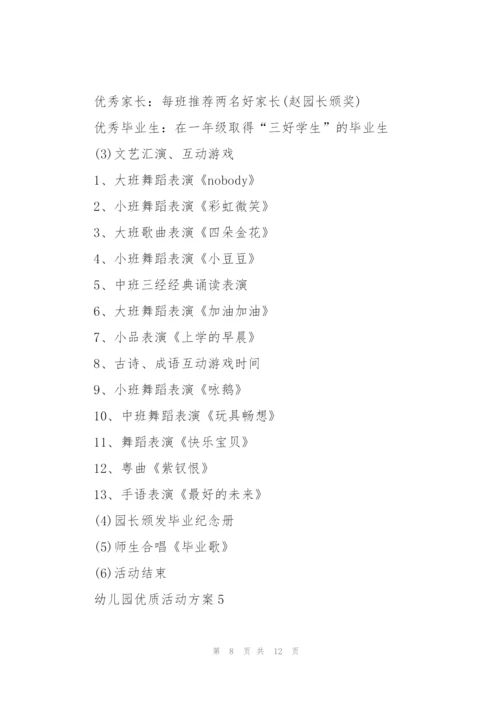 优秀家长：每班推荐两名好家长(赵园长颁奖)

优秀毕业生：在一年级取得“三好学生”的毕业生

(3)文艺汇演、互动游戏

1、大班舞蹈表演《nobody》

2、小班舞蹈表演《彩虹微笑》

3、大班歌曲表演《四朵金花》

4、小班舞蹈表演《小豆豆》

5、中班三经经典诵读表演

6、大班舞蹈表演《加油加油》

7、小品表演《上学的早晨》

8、古诗、成语互动游戏时间

9、小班舞蹈表演《咏鹅》

10、中班舞蹈表演《玩具畅想》

11、舞蹈表演《快乐宝贝》

12、粤曲《紫钗恨》

13、手语表演《最好的未来》

(4)园长颁发毕业纪念册

(5)师生合唱《毕业歌》

(6)活动结束

幼儿园优质活动方案5

第 8 页 共 12 页